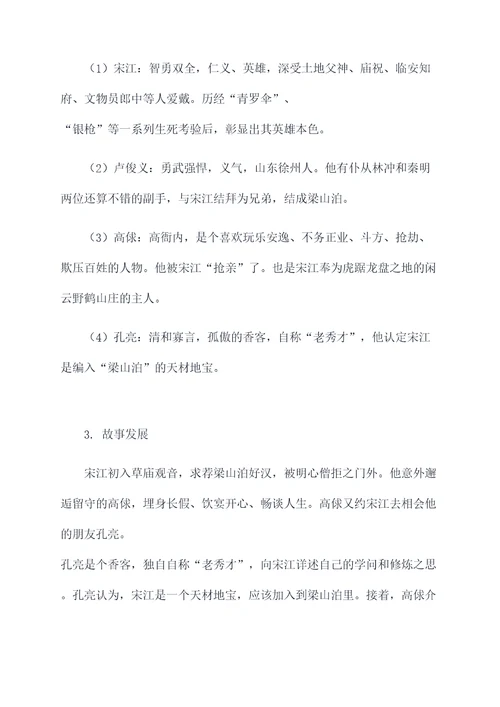 （1）宋江：智勇双全，仁义、英雄，深受土地父神、庙祝、临安知府、文物员郎中等人爱戴。历经“青罗伞”、

“银枪”等一系列生死考验后，彰显出其英雄本色。

（2）卢俊义：勇武强悍，义气，山东徐州人。他有仆从林冲和秦明两位还算不错的副手，与宋江结拜为兄弟，结成梁山泊。

（3）高俅：高衙内，是个喜欢玩乐安逸、不务正业、斗方、抢劫、欺压百姓的人物。他被宋江“抢亲”了。也是宋江奉为虎踞龙盘之地的闲云野鹤山庄的主人。

（4）孔亮：清和寡言，孤傲的香客，自称“老秀才”，他认定宋江是编入“梁山泊”的天材地宝。

3. 故事发展

宋江初入草庙观音，求荐梁山泊好汉，被明心僧拒之门外。他意外邂逅留守的高俅，埋身长假、饮宴开心、畅谈人生。高俅又约宋江去相会他的朋友孔亮。

孔亮是个香客，独自自称“老秀才”，向宋江详述自己的学问和修炼之思。孔亮认为，宋江是一个天材地宝，应该加入到梁山泊里。接着，高俅介